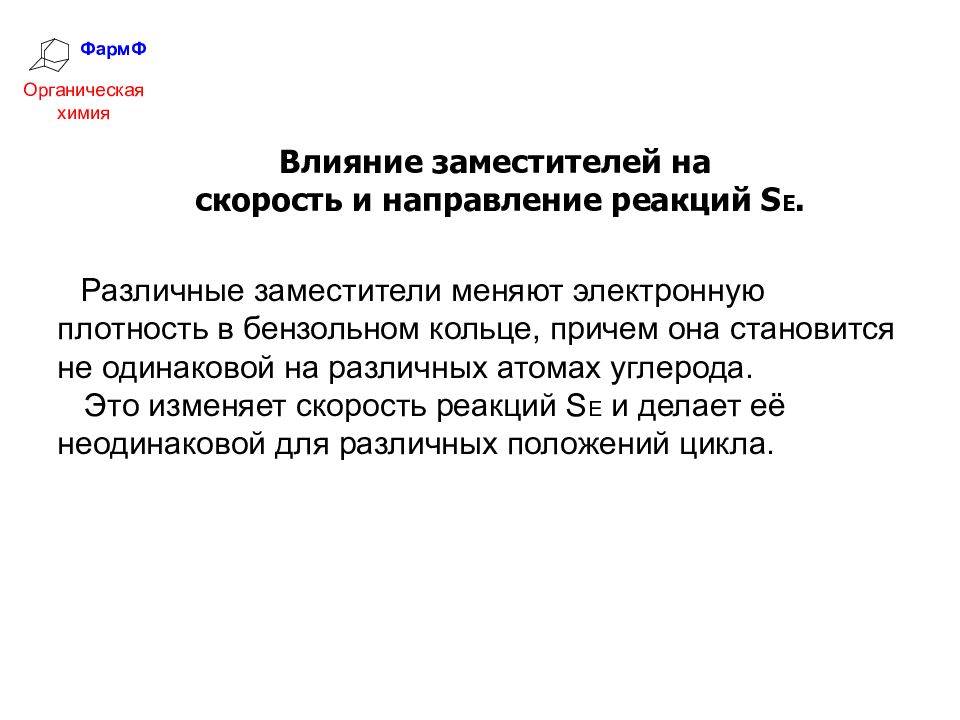 ФармФ

Органическая химия

Влияние заместителей на скорость и направление реакций $S_E$.

Различные заместители меняют электронную плотность в бензольном кольце, причем она становится не одинаковой на различных атомах углерода.

Это изменяет скорость реакций $S_E$ и делает её неодинаковой для различных положений цикла.